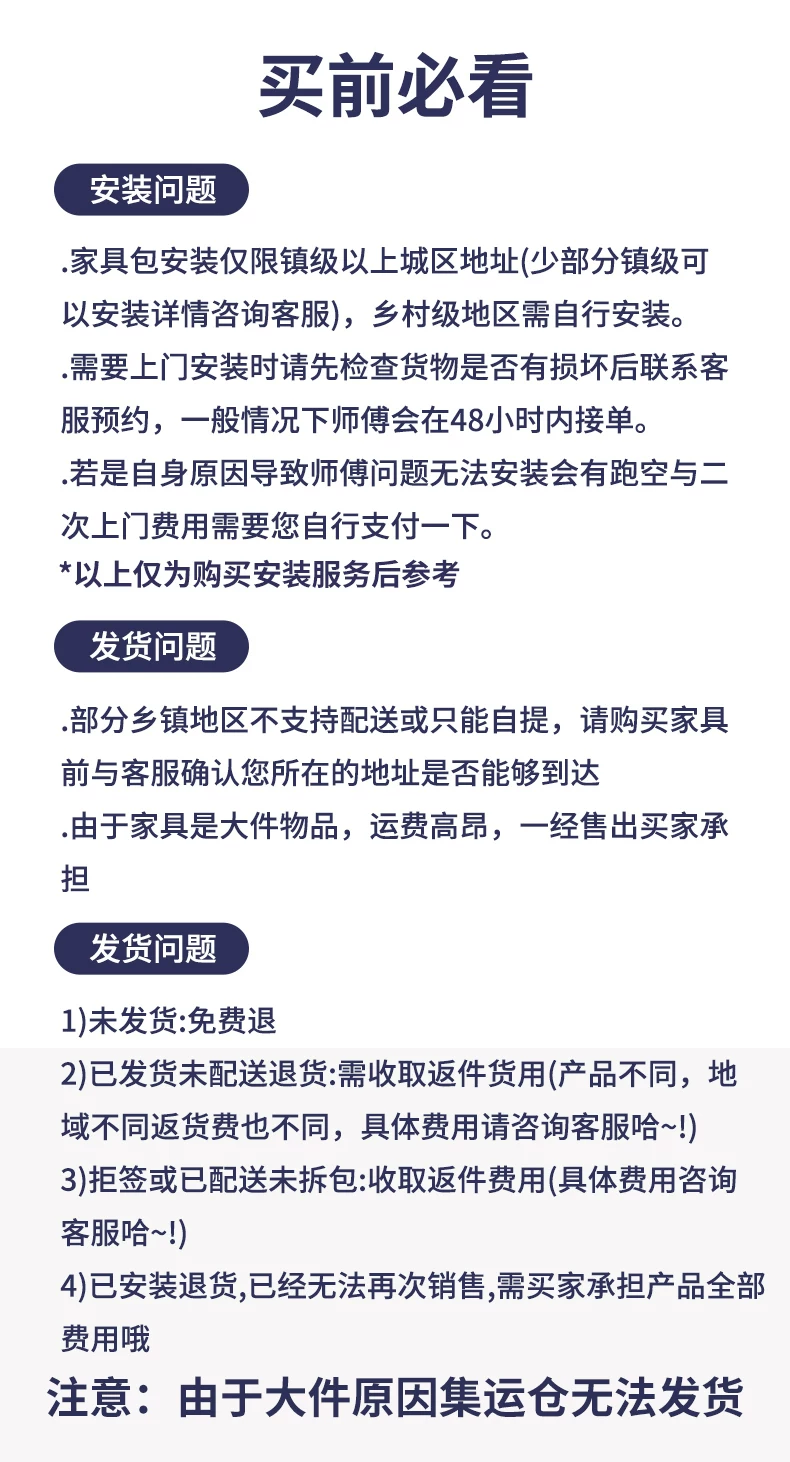 买前必看

安装问题

.家具包安装仅限镇级以上城区地址(少部分镇级可以安装详情咨询客服)，乡村级地区需自行安装。

.需要上门安装时请先检查货物是否有损坏后联系客服预约，一般情况下师傅会在48小时内接单。

.若是自身原因导致师傅问题无法安装会有跑空与二次上门费用需要您自行支付一下。

*以上仅为购买安装服务后参考

发货问题

.部分乡镇地区不支持配送或只能自提，请购买家具前与客服确认您所在的地址是否能够到达

.由于家具是大件物品，运费高昂，一经售出买家承担

发货问题

1)未发货:免费退

2)已发货未配送退货:需收取返件货用(产品不同，地域不同返货费也不同，具体费用请咨询客服哈~!)

3)拒签或已配送未拆包:收取返件费用(具体费用咨询客服哈~!)

4)已安装退货,已经无法再次销售,需买家承担产品全部费用哦

注意：由于大件原因集运仓无法发货